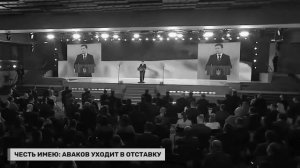 ЧЕСТЬ ИМЕЮ: АВАКОВ УХОДИТ В ОТСТАВКУ